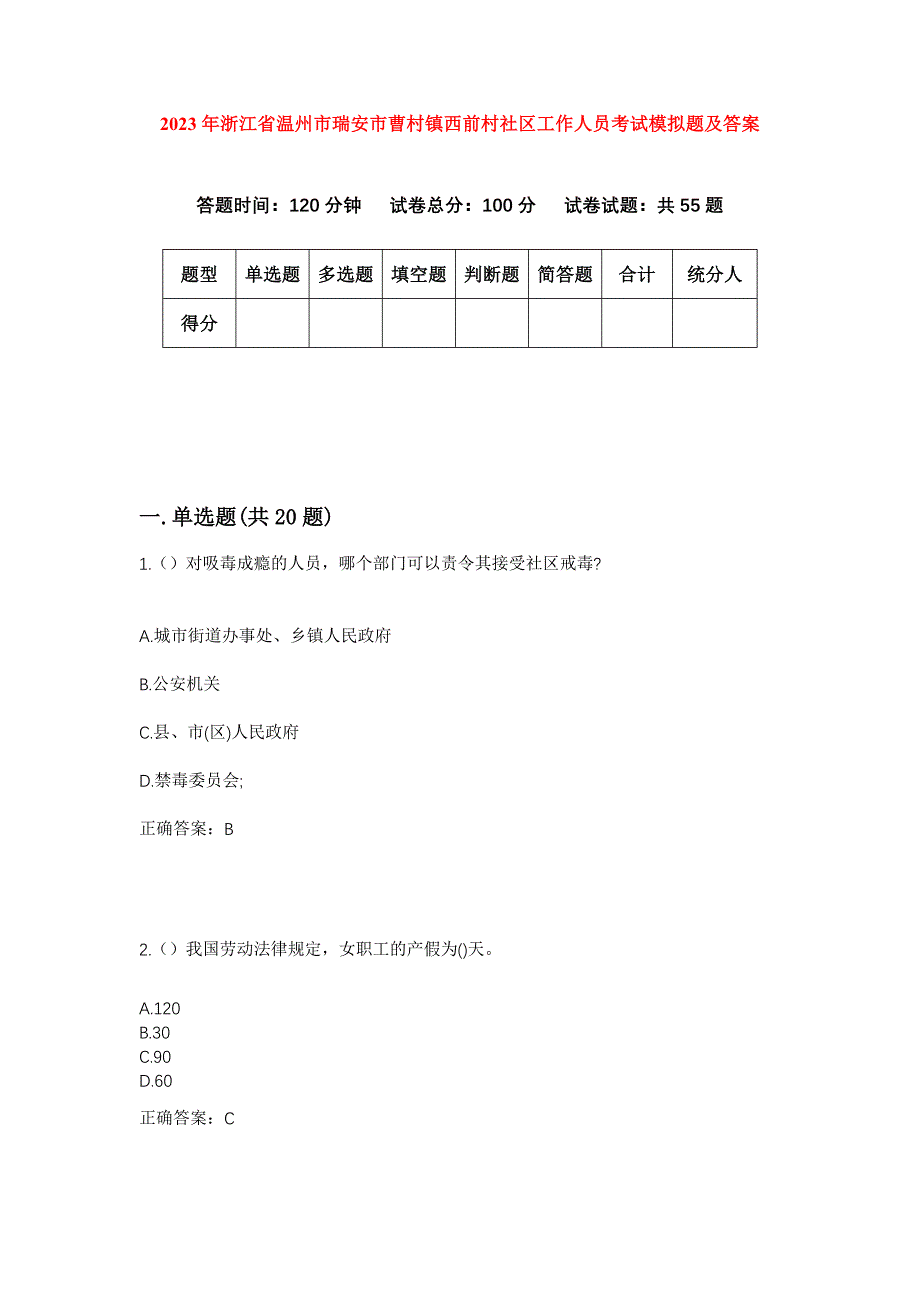 2023年浙江省温州市瑞安市曹村镇西前村社区工作人员考试模拟题及答案

答题时间：120分钟　试卷总分：100分　试卷试题：共55题

| 题型 | 单选题 | 多选题 | 填空题 | 判断题 | 简答题 | 合计 | 统分人 |
|---|---|---|---|---|---|---|---|
| 得分 | | | | | | | |

一.单选题(共20题)

1.（）对吸毒成瘾的人员，哪个部门可以责令其接受社区戒毒?

A.城市街道办事处、乡镇人民政府

B.公安机关

C.县、市(区)人民政府

D.禁毒委员会;

正确答案：B

2.（）我国劳动法律规定，女职工的产假为()天。

A.120
B.30
C.90
D.60

正确答案：C